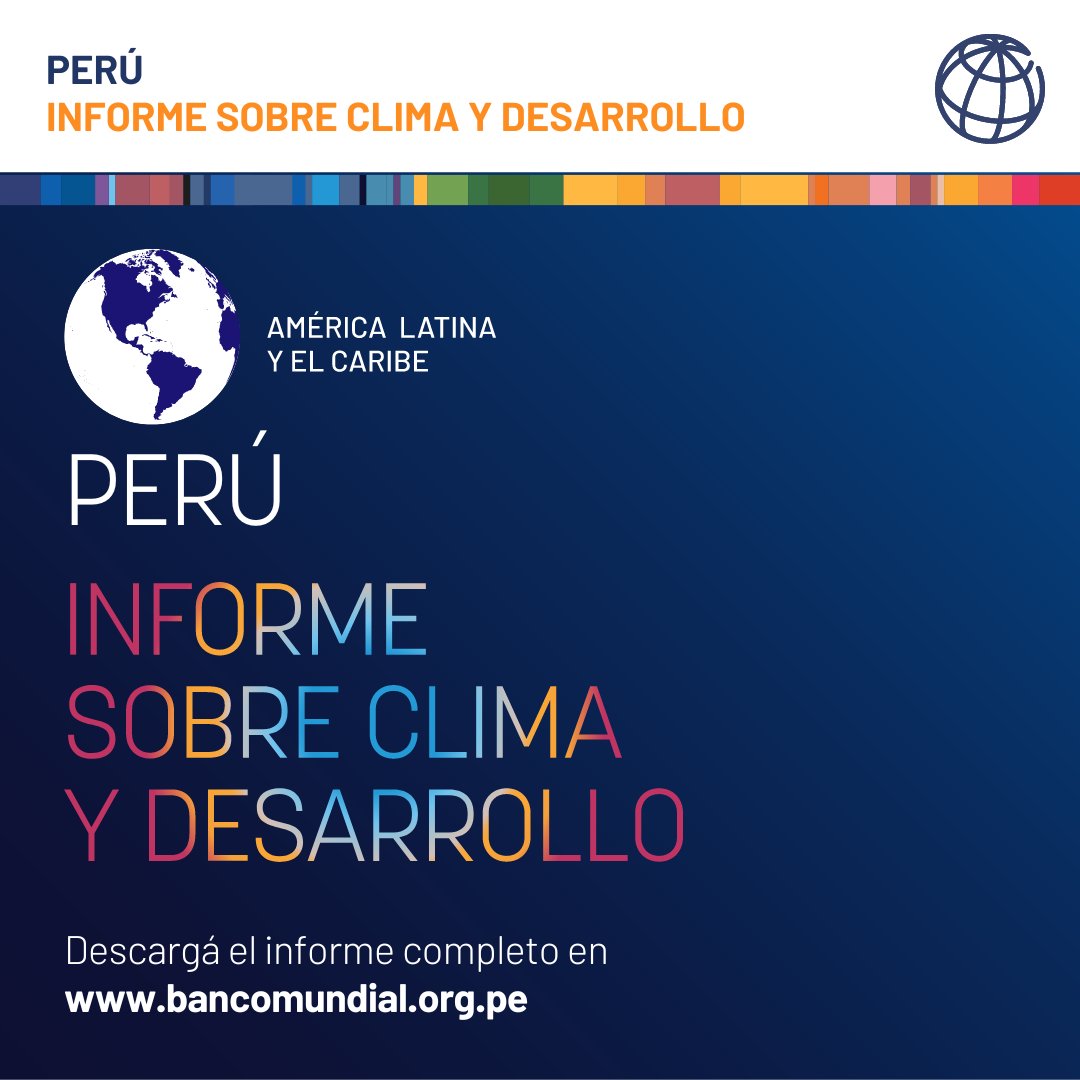 PERÚ
INFORME SOBRE CLIMA Y DESARROLLO

AMÉRICA LATINA
Y EL CARIBE

PERÚ

INFORME
SOBRE CLIMA
Y DESARROLLO

Descargá el informe completo en
www.bancomundial.org.pe